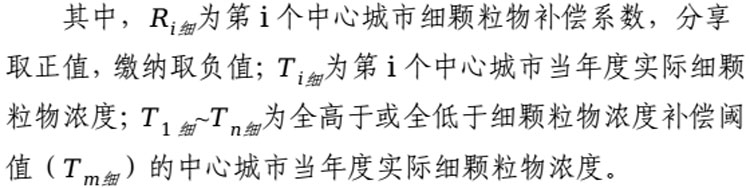 其中，$R_{i细}$为第 i 个中心城市细颗粒物补偿系数，分享取正值，缴纳取负值；$T_{i细}$为第 i 个中心城市当年度实际细颗粒物浓度；$T_{1细}$~$T_{n细}$为全高于或全低于细颗粒物浓度补偿阈值（$T_{m细}$）的中心城市当年度实际细颗粒物浓度。